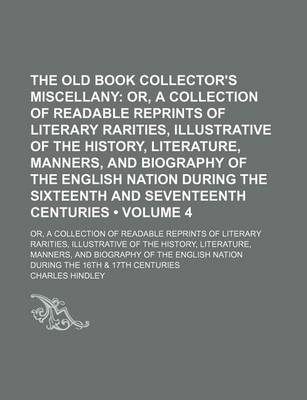 THE OLD BOOK COLLECTOR'S MISCELLANY: OR, A COLLECTION OF READABLE REPRINTS OF LITERARY RARITIES, ILLUSTRATIVE OF THE HISTORY, LITERATURE, MANNERS, AND BIOGRAPHY OF THE ENGLISH NATION DURING THE SIXTEENTH AND SEVENTEENTH CENTURIES • VOLUME 4

OR, A COLLECTION OF READABLE REPRINTS OF LITERARY RARITIES, ILLUSTRATIVE OF THE HISTORY, LITERATURE, MANNERS, AND BIOGRAPHY OF THE ENGLISH NATION DURING THE 16TH & 17TH CENTURIES

CHARLES HINDLEY